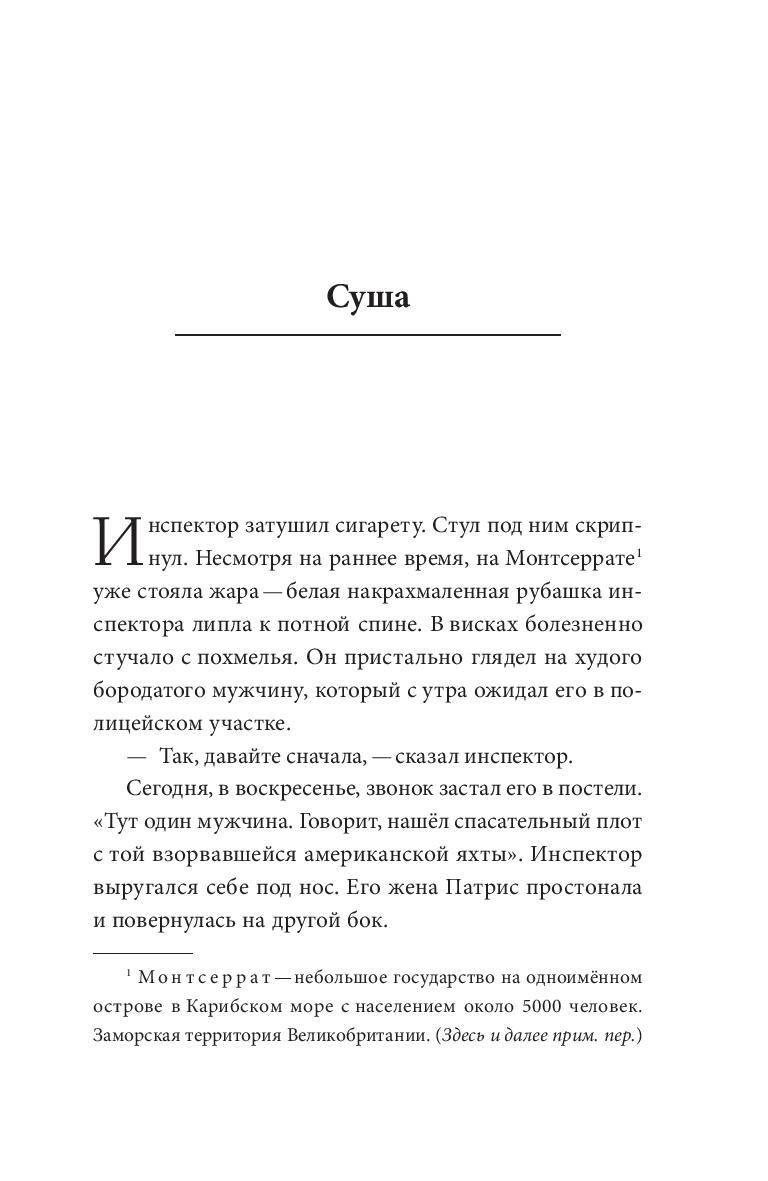 Суша

Инспектор затушил сигарету. Стул под ним скрипнул. Несмотря на раннее время, на Монтсеррате$^1$ уже стояла жара — белая накрахмаленная рубашка инспектора липла к потной спине. В висках болезненно стучало с похмелья. Он пристально глядел на худого бородатого мужчину, который с утра ожидал его в полицейском участке.

— Так, давайте сначала, — сказал инспектор.

Сегодня, в воскресенье, звонок застал его в постели. «Тут один мужчина. Говорит, нашёл спасательный плот с той взорвавшейся американской яхты». Инспектор выругался себе под нос. Его жена Патрис простонала и повернулась на другой бок.

$^1$ Монтсеррат — небольшое государство на одноимённом острове в Карибском море с населением около 5000 человек. Заморская территория Великобритании. (Здесь и далее прим. пер.)